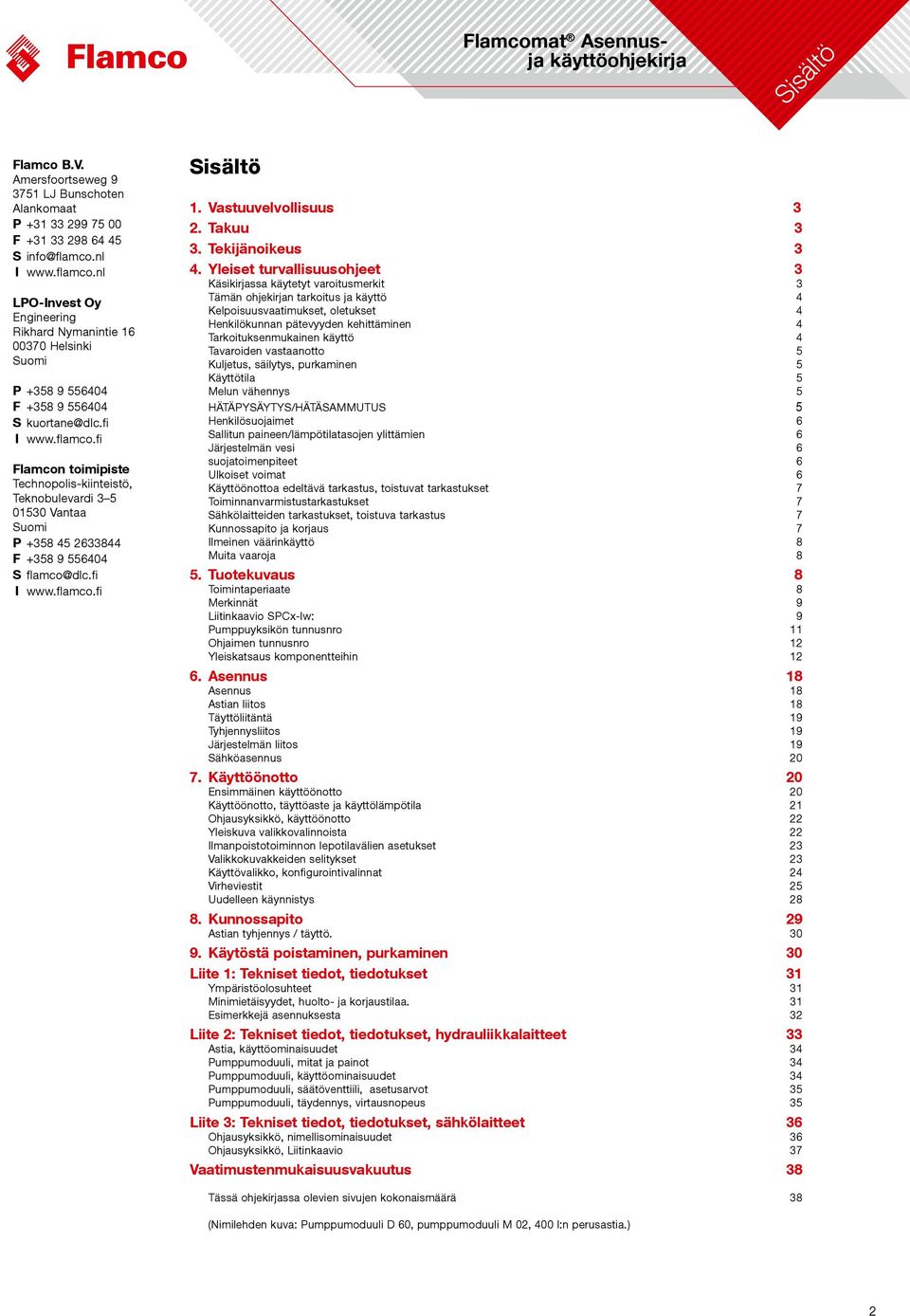 Flamco

Flamcomat® Asennus- ja käyttöohjekirja

Sisältö

Flamco B.V.
Amersfoortseweg 9
3751 LJ Bunschoten
Alankomaat
P +31 33 299 75 00
F +31 33 298 64 45
S info@flamco.nl
I www.flamco.nl

LPO-Invest Oy
Engineering
Rikhard Nymanintie 16
00370 Helsinki
Suomi

P +358 9 556404
F +358 9 556404
S kuortane@dlc.fi
I www.flamco.fi

Flamcon toimipiste
Technopolis-kiinteistö,
Teknobulevardi 3–5
01530 Vantaa
Suomi
P +358 45 2633844
F +358 9 556404
S flamco@dlc.fi
I www.flamco.fi

Sisältö

1. Vastuuvelvollisuus 3
2. Takuu 3
3. Tekijänoikeus 3
4. Yleiset turvallisuusohjeet 3
Käsikirjassa käytetyt varoitusmerkit 3
Tämän ohjekirjan tarkoitus ja käyttö 4
Kelpoisuusvaatimukset, oletukset 4
Henkilökunnan pätevyyden kehittäminen 4
Tarkoituksenmukainen käyttö 4
Tavaroiden vastaanotto 5
Kuljetus, säilytys, purkaminen 5
Käyttötila 5
Melun vähennys 5
HÄTÄPYSÄYTYS/HÄTÄSAMMUTUS 5
Henkilösuojaimet 6
Sallitun paineen/lämpötilatasojen ylittämien 6
Järjestelmän vesi 6
suojatoimenpiteet 6
Ulkoiset voimat 6
Käyttöönottoa edeltävä tarkastus, toistuvat tarkastukset 7
Toiminnanvarmistustarkastukset 7
Sähkölaitteiden tarkastukset, toistuva tarkastus 7
Kunnossapito ja korjaus 7
Ilmeinen väärinkäyttö 8
Muita vaaroja 8
5. Tuotekuvaus 8
Toimintaperiaate 8
Merkinnät 9
Liitinkaavio SPCx-lw: 9
Pumppuyksikön tunnusnro 11
Ohjaimen tunnusnro 12
Yleiskatsaus komponentteihin 12
6. Asennus 18
Asennus 18
Astian liitos 18
Täyttöliitäntä 19
Tyhjennysliitos 19
Järjestelmän liitos 19
Sähköasennus 20
7. Käyttöönotto 20
Ensimmäinen käyttöönotto 20
Käyttöönotto, täyttöaste ja käyttölämpötila 21
Ohjausyksikkö, käyttöönotto 22
Yleiskuva valikkovalinnoista 22
Ilmanpoistotoiminnon lepotilavälien asetukset 23
Valikkokuvakkeiden selitykset 23
Käyttövalikko, konfigurointivalinnat 24
Virheviestit 25
Uudelleen käynnistys 28
8. Kunnossapito 29
Astian tyhjennys / täyttö. 30
9. Käytöstä poistaminen, purkaminen 30
Liite 1: Tekniset tiedot, tiedotukset 31
Ympäristöolosuhteet 31
Minimietäisyydet, huolto- ja korjaustilaa. 31
Esimerkkejä asennuksesta 32
Liite 2: Tekniset tiedot, tiedotukset, hydrauliikkalaitteet 33
Astia, käyttöominaisuudet 34
Pumppumoduuli, mitat ja painot 34
Pumppumoduuli, käyttöominaisuudet 34
Pumppumoduuli, säätöventtiili, asetusarvot 35
Pumppumoduuli, täydennys, virtausnopeus 35
Liite 3: Tekniset tiedot, tiedotukset, sähkölaitteet 36
Ohjausyksikkö, nimellisominaisuudet 36
Ohjausyksikkö, Liitinkaavio 37
Vaatimustenmukaisuusvakuutus 38

Tässä ohjekirjassa olevien sivujen kokonaismäärä 38

(Nimilehden kuva: Pumppumoduuli D 60, pumppumoduuli M 02, 400 l:n perusastia.)

2